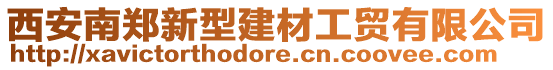 西安南郑新型建材工贸有限公司
http://xavictorthodore.cn.coovee.com